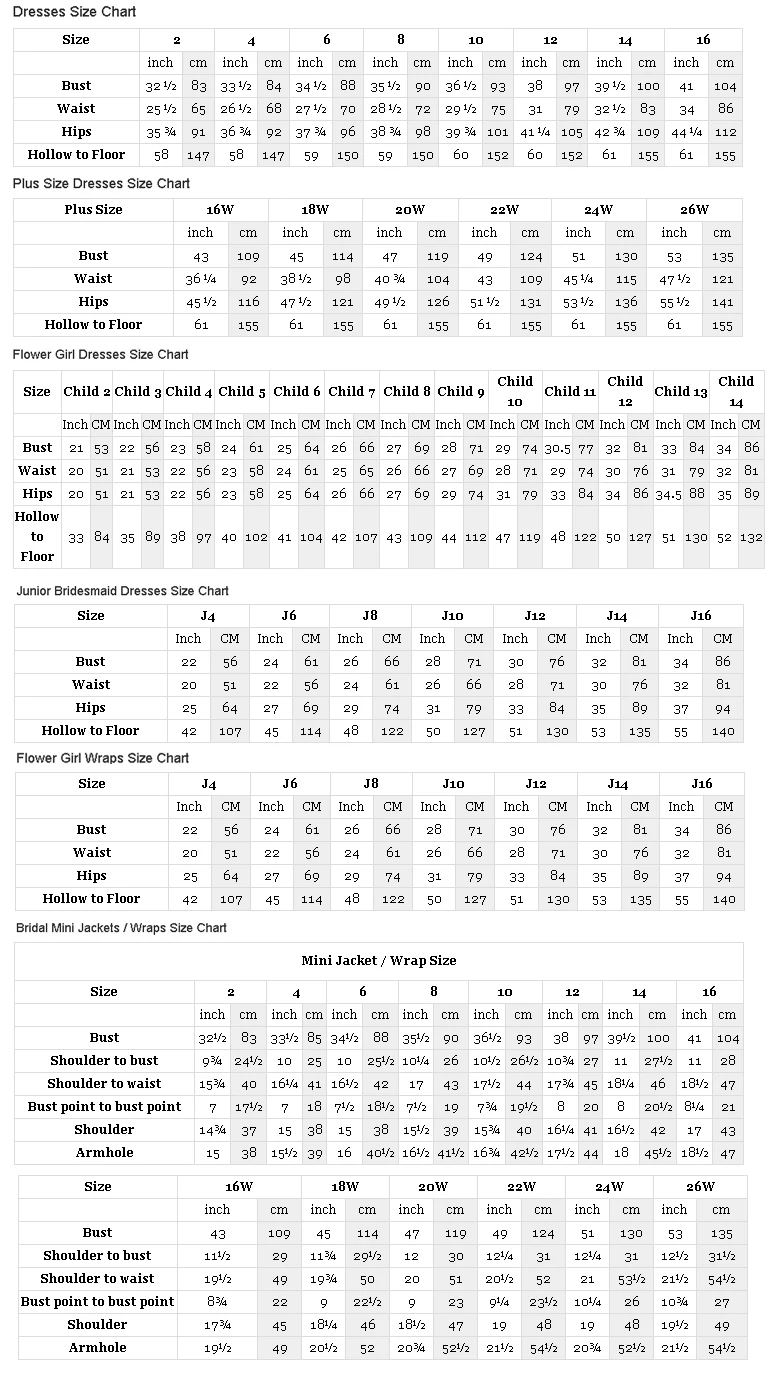 Dresses Size Chart

| Size | 2 | | 4 | | 6 | | 8 | | 10 | | 12 | | 14 | | 16 | |
|---|---|---|---|---|---|---|---|---|---|---|---|---|---|---|---|---|
| | inch | cm | inch | cm | inch | cm | inch | cm | inch | cm | inch | cm | inch | cm | inch | cm |
| Bust | 32 ½ | 83 | 33 ½ | 84 | 34 ½ | 88 | 35 ½ | 90 | 36 ½ | 93 | 38 | 97 | 39 ½ | 100 | 41 | 104 |
| Waist | 25 ½ | 65 | 26 ½ | 68 | 27 ½ | 70 | 28 ½ | 72 | 29 ½ | 75 | 31 | 79 | 32 ½ | 83 | 34 | 86 |
| Hips | 35 ¾ | 91 | 36 ¾ | 92 | 37 ¾ | 96 | 38 ¾ | 98 | 39 ¾ | 101 | 41 ¼ | 105 | 42 ¾ | 109 | 44 ¼ | 112 |
| Hollow to Floor | 58 | 147 | 58 | 147 | 59 | 150 | 59 | 150 | 60 | 152 | 60 | 152 | 61 | 155 | 61 | 155 |

Plus Size Dresses Size Chart

| Plus Size | 16W | | 18W | | 20W | | 22W | | 24W | | 26W | |
|---|---|---|---|---|---|---|---|---|---|---|---|---|
| | inch | cm | inch | cm | inch | cm | inch | cm | inch | cm | inch | cm |
| Bust | 43 | 109 | 45 | 114 | 47 | 119 | 49 | 124 | 51 | 130 | 53 | 135 |
| Waist | 36 ¼ | 92 | 38 ½ | 98 | 40 ¾ | 104 | 43 | 109 | 45 ¼ | 115 | 47 ½ | 121 |
| Hips | 45 ½ | 116 | 47 ½ | 121 | 49 ½ | 126 | 51 ½ | 131 | 53 ½ | 136 | 55 ½ | 141 |
| Hollow to Floor | 61 | 155 | 61 | 155 | 61 | 155 | 61 | 155 | 61 | 155 | 61 | 155 |

Flower Girl Dresses Size Chart

| Size | Child 2 | | Child 3 | | Child 4 | | Child 5 | | Child 6 | | Child 7 | | Child 8 | | Child 9 | | Child 10 | | Child 11 | | Child 12 | | Child 13 | | Child 14 | |
|---|---|---|---|---|---|---|---|---|---|---|---|---|---|---|---|---|---|---|---|---|---|---|---|---|---|---|
| | Inch | CM | Inch | CM | Inch | CM | Inch | CM | Inch | CM | Inch | CM | Inch | CM | Inch | CM | Inch | CM | Inch | CM | Inch | CM | Inch | CM | Inch | CM |
| Bust | 21 | 53 | 22 | 56 | 23 | 58 | 24 | 61 | 25 | 64 | 26 | 66 | 27 | 69 | 28 | 71 | 29 | 74 | 30.5 | 77 | 32 | 81 | 33 | 84 | 34 | 86 |
| Waist | 20 | 51 | 21 | 53 | 22 | 56 | 23 | 58 | 24 | 61 | 25 | 65 | 26 | 66 | 27 | 69 | 28 | 71 | 29 | 74 | 30 | 76 | 31 | 79 | 32 | 81 |
| Hips | 20 | 51 | 21 | 53 | 22 | 56 | 23 | 58 | 25 | 64 | 26 | 66 | 27 | 69 | 29 | 74 | 31 | 79 | 33 | 84 | 34 | 86 | 34.5 | 88 | 35 | 89 |
| Hollow to Floor | 33 | 84 | 35 | 89 | 38 | 97 | 40 | 102 | 41 | 104 | 42 | 107 | 43 | 109 | 44 | 112 | 47 | 119 | 48 | 122 | 50 | 127 | 51 | 130 | 52 | 132 |

Junior Bridesmaid Dresses Size Chart

| Size | J4 | | J6 | | J8 | | J10 | | J12 | | J14 | | J16 | |
|---|---|---|---|---|---|---|---|---|---|---|---|---|---|---|
| | Inch | CM | Inch | CM | Inch | CM | Inch | CM | Inch | CM | Inch | CM | Inch | CM |
| Bust | 22 | 56 | 24 | 61 | 26 | 66 | 28 | 71 | 30 | 76 | 32 | 81 | 34 | 86 |
| Waist | 20 | 51 | 22 | 56 | 24 | 61 | 26 | 66 | 28 | 71 | 30 | 76 | 32 | 81 |
| Hips | 25 | 64 | 27 | 69 | 29 | 74 | 31 | 79 | 33 | 84 | 35 | 89 | 37 | 94 |
| Hollow to Floor | 42 | 107 | 45 | 114 | 48 | 122 | 50 | 127 | 51 | 130 | 53 | 135 | 55 | 140 |

Flower Girl Wraps Size Chart

| Size | J4 | | J6 | | J8 | | J10 | | J12 | | J14 | | J16 | |
|---|---|---|---|---|---|---|---|---|---|---|---|---|---|---|
| | Inch | CM | Inch | CM | Inch | CM | Inch | CM | Inch | CM | Inch | CM | Inch | CM |
| Bust | 22 | 56 | 24 | 61 | 26 | 66 | 28 | 71 | 30 | 76 | 32 | 81 | 34 | 86 |
| Waist | 20 | 51 | 22 | 56 | 24 | 61 | 26 | 66 | 28 | 71 | 30 | 76 | 32 | 81 |
| Hips | 25 | 64 | 27 | 69 | 29 | 74 | 31 | 79 | 33 | 84 | 35 | 89 | 37 | 94 |
| Hollow to Floor | 42 | 107 | 45 | 114 | 48 | 122 | 50 | 127 | 51 | 130 | 53 | 135 | 55 | 140 |

Bridal Mini Jackets / Wraps Size Chart

Mini Jacket / Wrap Size

| Size | 2 | | 4 | | 6 | | 8 | | 10 | | 12 | | 14 | | 16 | |
|---|---|---|---|---|---|---|---|---|---|---|---|---|---|---|---|---|
| | inch | cm | inch | cm | inch | cm | inch | cm | inch | cm | inch | cm | inch | cm | inch | cm |
| Bust | 32½ | 83 | 33½ | 85 | 34½ | 88 | 35½ | 90 | 36½ | 93 | 38 | 97 | 39½ | 100 | 41 | 104 |
| Shoulder to bust | 9¾ | 24½ | 10 | 25 | 10 | 25½ | 10¼ | 26 | 10½ | 26½ | 10¾ | 27 | 11 | 27½ | 11 | 28 |
| Shoulder to waist | 15¾ | 40 | 16¼ | 41 | 16½ | 42 | 17 | 43 | 17½ | 44 | 17¾ | 45 | 18¼ | 46 | 18½ | 47 |
| Bust point to bust point | 7 | 17½ | 7 | 18 | 7½ | 18½ | 7½ | 19 | 7¾ | 19½ | 8 | 20 | 8 | 20½ | 8¼ | 21 |
| Shoulder | 14¾ | 37 | 15 | 38 | 15 | 38 | 15½ | 39 | 15¾ | 40 | 16¼ | 41 | 16½ | 42 | 17 | 43 |
| Armhole | 15 | 38 | 15½ | 39 | 16 | 40½ | 16½ | 41½ | 16¾ | 42½ | 17½ | 44 | 18 | 45½ | 18½ | 47 |

| Size | 16W | | 18W | | 20W | | 22W | | 24W | | 26W | |
|---|---|---|---|---|---|---|---|---|---|---|---|---|
| | inch | cm | inch | cm | inch | cm | inch | cm | inch | cm | inch | cm |
| Bust | 43 | 109 | 45 | 114 | 47 | 119 | 49 | 124 | 51 | 130 | 53 | 135 |
| Shoulder to bust | 11½ | 29 | 11¾ | 29½ | 12 | 30 | 12¼ | 31 | 12¼ | 31 | 12½ | 31½ |
| Shoulder to waist | 19½ | 49 | 19¾ | 50 | 20 | 51 | 20½ | 52 | 21 | 53½ | 21½ | 54½ |
| Bust point to bust point | 8¾ | 22 | 9 | 22½ | 9 | 23 | 9¼ | 23½ | 10¼ | 26 | 10¾ | 27 |
| Shoulder | 17¾ | 45 | 18¼ | 46 | 18½ | 47 | 19 | 48 | 19 | 48 | 19½ | 49 |
| Armhole | 19½ | 49 | 20½ | 52 | 20¾ | 52½ | 21½ | 54½ | 20¾ | 52½ | 21½ | 54½ |